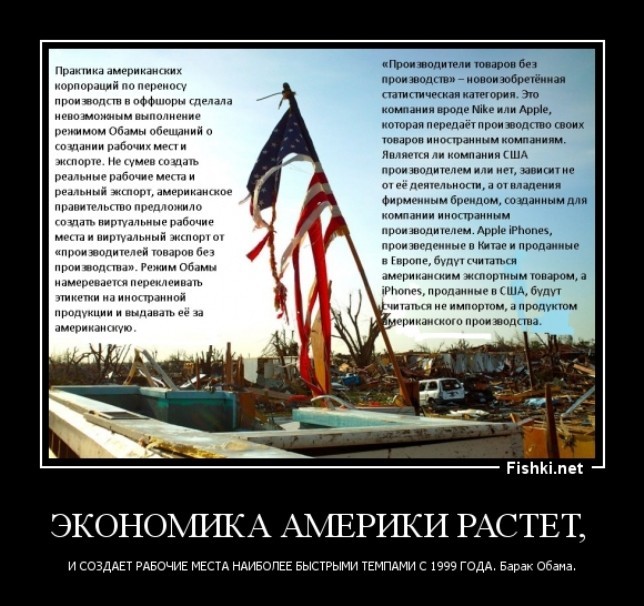 Практика американских корпораций по переносу производств в оффшоры сделала невозможным выполнение режимом Обамы обещаний о создании рабочих мест и экспорте. Не сумев создать реальные рабочие места и реальный экспорт, американское правительство предложило создать виртуальные рабочие места и виртуальный экспорт от «производителей товаров без производства». Режим Обамы намеревается переклеивать этикетки на иностранной продукции и выдавать её за американскую.

«Производители товаров без производств» – новоизобретённая статистическая категория. Это компания вроде Nike или Apple, которая передаёт производство своих товаров иностранным компаниям. Является ли компания США производителем или нет, зависит не от её деятельности, а от владения фирменным брендом, созданным для компании иностранным производителем. Apple iPhones, произведенные в Китае и проданные в Европе, будут считаться американским экспортным товаром, а iPhones, проданные в США, будут считаться не импортом, а продуктом американского производства.

Fishki.net

ЭКОНОМИКА АМЕРИКИ РАСТЕТ,

И СОЗДАЕТ РАБОЧИЕ МЕСТА НАИБОЛЕЕ БЫСТРЫМИ ТЕМПАМИ С 1999 ГОДА. Барак Обама.